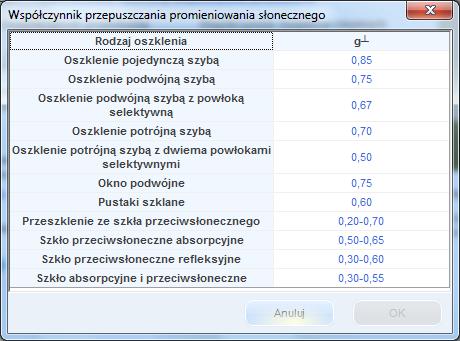 Współczynnik przepuszczania promieniowania słonecznego

| Rodzaj oszklenia | $g^{\perp}$ |
|---|---|
| Oszklenie pojedynczą szybą | 0,85 |
| Oszklenie podwójną szybą | 0,75 |
| Oszklenie podwójną szybą z powłoką selektywną | 0,67 |
| Oszklenie potrójną szybą | 0,70 |
| Oszklenie potrójną szybą z dwiema powłokami selektywnymi | 0,50 |
| Okno podwójne | 0,75 |
| Pustaki szklane | 0,60 |
| Przeszklenie ze szkła przeciwsłonecznego | 0,20-0,70 |
| Szkło przeciwsłoneczne absorpcyjne | 0,50-0,65 |
| Szkło przeciwsłoneczne refleksyjne | 0,30-0,60 |
| Szkło absorpcyjne i przeciwsłoneczne | 0,30-0,55 |

Anuluj OK